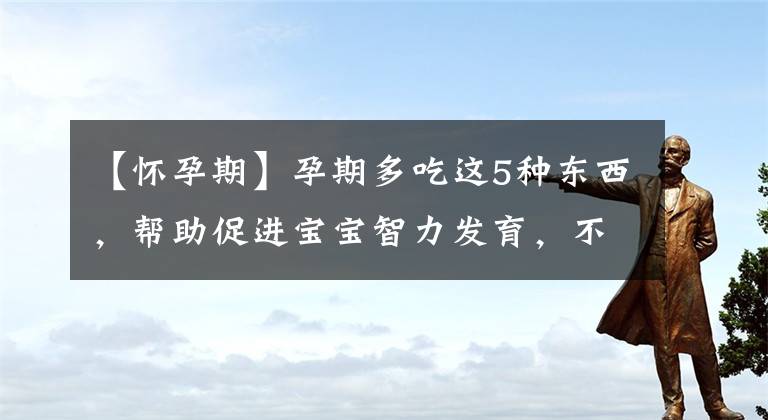 【怀孕期】孕期多吃这5种东西，帮助促进宝宝智力发育，不